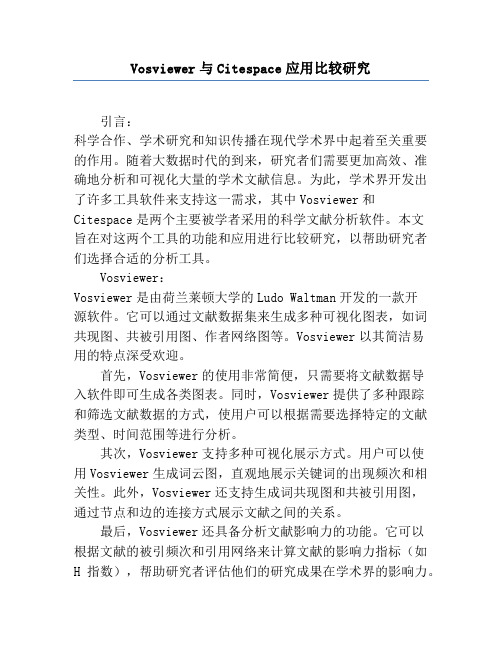 Vosviewer 与 Citespace 应用比较研究

引言：

科学合作、学术研究和知识传播在现代学术界中起着至关重要的作用。随着大数据时代的到来，研究者们需要更加高效、准确地分析和可视化大量的学术文献信息。为此，学术界开发出了许多工具软件来支持这一需求，其中 Vosviewer 和 Citespace 是两个主要被学者采用的科学文献分析软件。本文旨在对这两个工具的功能和应用进行比较研究，以帮助研究者们选择合适的分析工具。

Vosviewer：

Vosviewer 是由荷兰莱顿大学的 Ludo Waltman 开发的一款开源软件。它可以通过文献数据集来生成多种可视化图表，如词共现图、共被引用图、作者网络图等。Vosviewer 以其简洁易用的特点深受欢迎。

首先，Vosviewer 的使用非常简便，只需要将文献数据导入软件即可生成各类图表。同时，Vosviewer 提供了多种跟踪和筛选文献数据的方式，使用户可以根据需要选择特定的文献类型、时间范围等进行分析。

其次，Vosviewer 支持多种可视化展示方式。用户可以使用 Vosviewer 生成词云图，直观地展示关键词的出现频次和相关性。此外，Vosviewer 还支持生成词共现图和共被引用图，通过节点和边的连接方式展示文献之间的关系。

最后，Vosviewer 还具备分析文献影响力的功能。它可以根据文献的被引频次和引用网络来计算文献的影响力指标（如 H 指数），帮助研究者评估他们的研究成果在学术界的影响力。